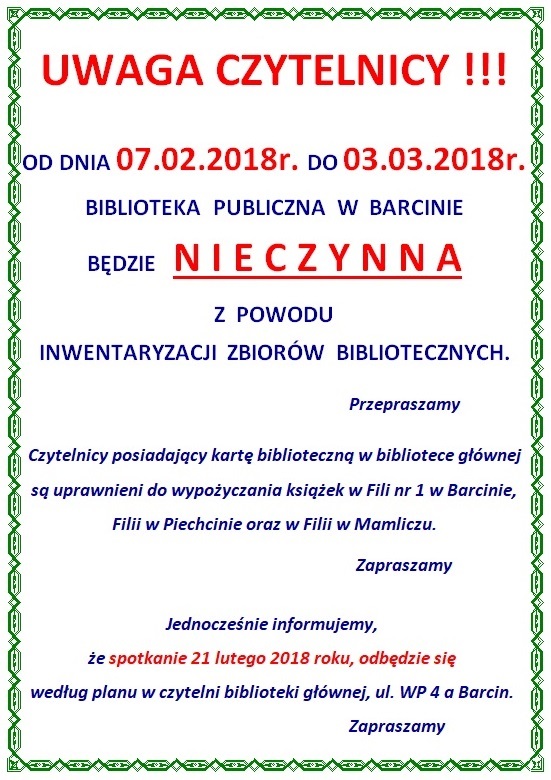 UWAGA CZYTELNICY !!!

OD DNIA 07.02.2018r. DO 03.03.2018r.

BIBLIOTEKA PUBLICZNA W BARCINIE

BĘDZIE N I E C Z Y N N A

Z POWODU

INWENTARYZACJI ZBIORÓW BIBLIOTECZNYCH.

Przepraszamy

Czytelnicy posiadający kartę biblioteczną w bibliotece głównej są uprawnieni do wypożyczania książek w Fili nr 1 w Barcinie, Filii w Piechcinie oraz w Filii w Mamliczu.

Zapraszamy

Jednocześnie informujemy, że spotkanie 21 lutego 2018 roku, odbędzie się według planu w czytelni biblioteki głównej, ul. WP 4 a Barcin.

Zapraszamy